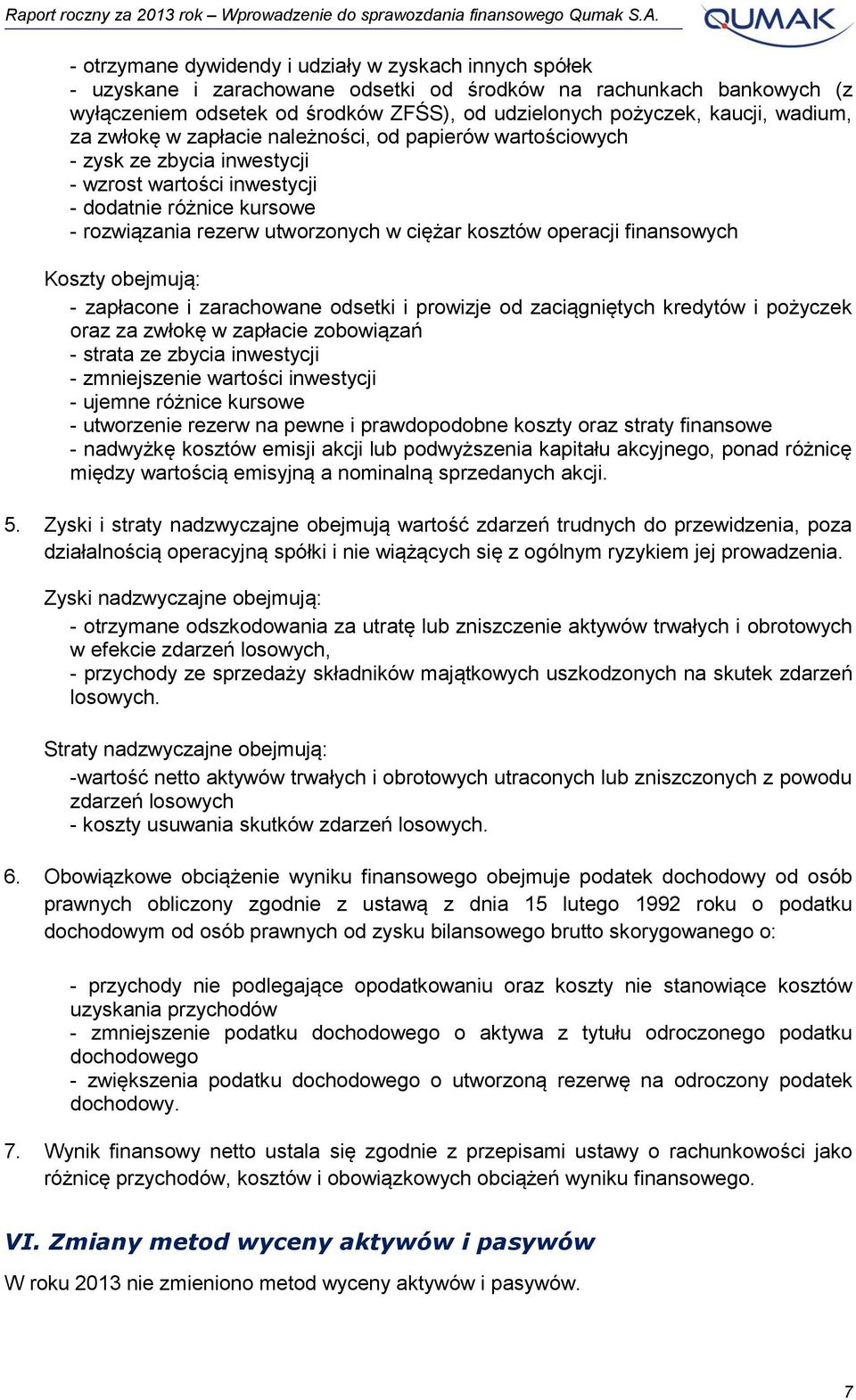 Raport roczny za 2013 rok – Wprowadzenie do sprawozdania finansowego Qumak S.A.

QUMAK

- otrzymane dywidendy i udziały w zyskach innych spółek
- uzyskane i zarachowane odsetki od środków na rachunkach bankowych (z wyłączeniem odsetek od środków ZFŚS), od udzielonych pożyczek, kaucji, wadium, za zwłokę w zapłacie należności, od papierów wartościowych
- zysk ze zbycia inwestycji
- wzrost wartości inwestycji
- dodatnie różnice kursowe
- rozwiązania rezerw utworzonych w ciężar kosztów operacji finansowych

Koszty obejmują:
- zapłacone i zarachowane odsetki i prowizje od zaciągniętych kredytów i pożyczek oraz za zwłokę w zapłacie zobowiązań
- strata ze zbycia inwestycji
- zmniejszenie wartości inwestycji
- ujemne różnice kursowe
- utworzenie rezerw na pewne i prawdopodobne koszty oraz straty finansowe
- nadwyżkę kosztów emisji akcji lub podwyższenia kapitału akcyjnego, ponad różnicę między wartością emisyjną a nominalną sprzedanych akcji.

5. Zyski i straty nadzwyczajne obejmują wartość zdarzeń trudnych do przewidzenia, poza działalnością operacyjną spółki i nie wiążących się z ogólnym ryzykiem jej prowadzenia.

Zyski nadzwyczajne obejmują:
- otrzymane odszkodowania za utratę lub zniszczenie aktywów trwałych i obrotowych w efekcie zdarzeń losowych,
- przychody ze sprzedaży składników majątkowych uszkodzonych na skutek zdarzeń losowych.

Straty nadzwyczajne obejmują:
-wartość netto aktywów trwałych i obrotowych utraconych lub zniszczonych z powodu zdarzeń losowych
- koszty usuwania skutków zdarzeń losowych.

6. Obowiązkowe obciążenie wyniku finansowego obejmuje podatek dochodowy od osób prawnych obliczony zgodnie z ustawą z dnia 15 lutego 1992 roku o podatku dochodowym od osób prawnych od zysku bilansowego brutto skorygowanego o:

- przychody nie podlegające opodatkowaniu oraz koszty nie stanowiące kosztów uzyskania przychodów
- zmniejszenie podatku dochodowego o aktywa z tytułu odroczonego podatku dochodowego
- zwiększenia podatku dochodowego o utworzoną rezerwę na odroczony podatek dochodowy.

7. Wynik finansowy netto ustala się zgodnie z przepisami ustawy o rachunkowości jako różnicę przychodów, kosztów i obowiązkowych obciążeń wyniku finansowego.

VI. Zmiany metod wyceny aktywów i pasywów
W roku 2013 nie zmieniono metod wyceny aktywów i pasywów.

7